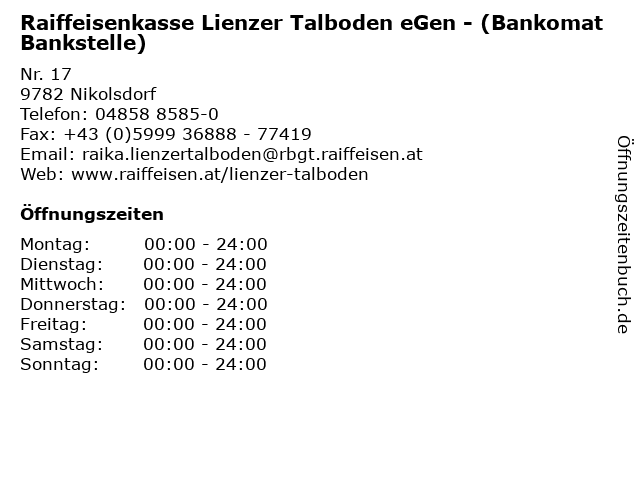 Raiffeisenkasse Lienzer Talboden eGen - (Bankomat Bankstelle)

Nr. 17
9782 Nikolsdorf
Telefon: 04858 8585-0
Fax: +43 (0)5999 36888 - 77419
Email: raika.lienzertalboden@rbgt.raiffeisen.at
Web: www.raiffeisen.at/lienzer-talboden

Öffnungszeiten

Montag: 00:00 - 24:00
Dienstag: 00:00 - 24:00
Mittwoch: 00:00 - 24:00
Donnerstag: 00:00 - 24:00
Freitag: 00:00 - 24:00
Samstag: 00:00 - 24:00
Sonntag: 00:00 - 24:00

Öffnungszeitenbuch.de